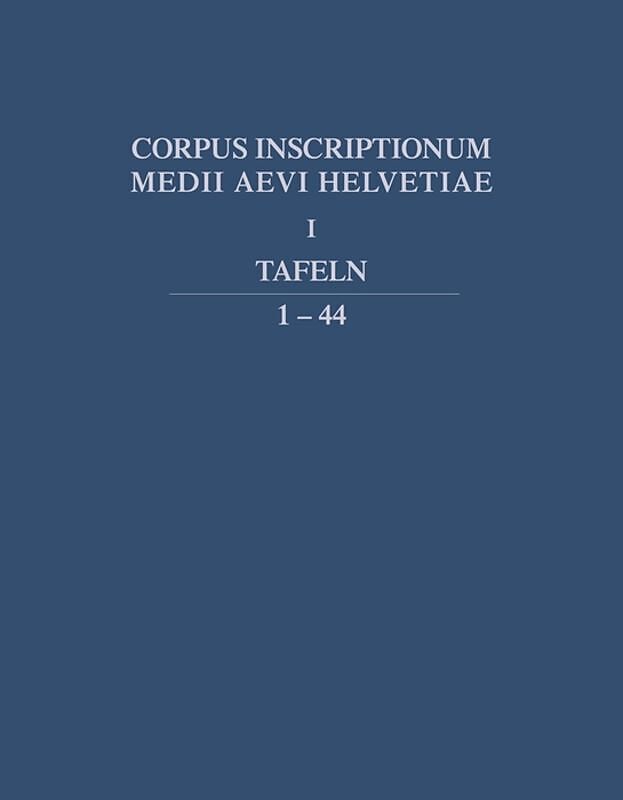 CORPUS INSCRIPTIONUM
MEDII AEVI HELVETIAE

I

TAFELN

1 – 44